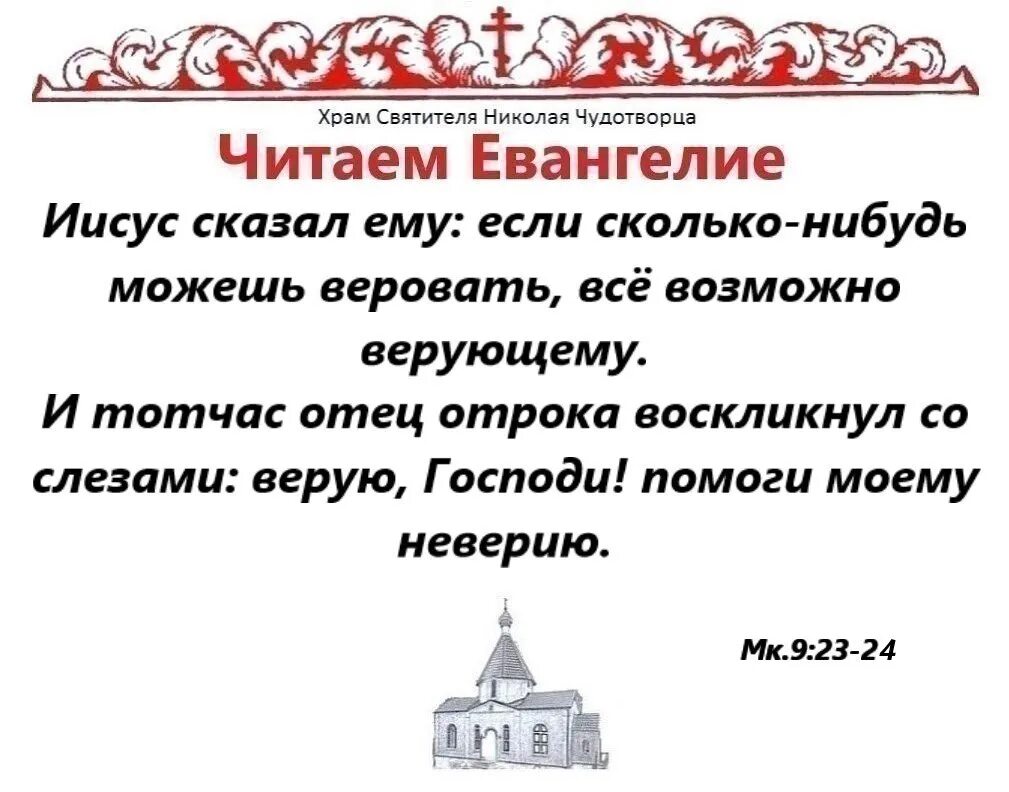 Храм Святителя Николая Чудотворца

Читаем Евангелие

Иисус сказал ему: если сколько-нибудь можешь веровать, всё возможно верующему.
И тотчас отец отрока воскликнул со слезами: верую, Господи! помоги моему неверию.

Мк.9:23-24